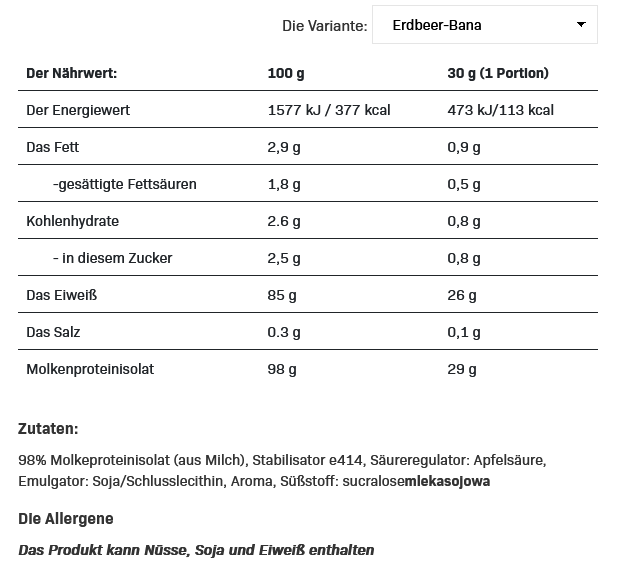 Die Variante: Erdbeer-Bana

| Der Nährwert: | 100 g | 30 g (1 Portion) |
|---|---|---|
| Der Energiewert | 1577 kJ / 377 kcal | 473 kJ/113 kcal |
| Das Fett | 2,9 g | 0,9 g |
| -gesättigte Fettsäuren | 1,8 g | 0,5 g |
| Kohlenhydrate | 2.6 g | 0,8 g |
| - in diesem Zucker | 2,5 g | 0,8 g |
| Das Eiweiß | 85 g | 26 g |
| Das Salz | 0.3 g | 0,1 g |
| Molkenproteinisolat | 98 g | 29 g |

Zutaten:

98% Molkeproteinisolat (aus Milch), Stabilisator e414, Säureregulator: Apfelsäure, Emulgator: Soja/Schlusslecithin, Aroma, Süßstoff: sucralosemlekasojowa

Die Allergene

Das Produkt kann Nüsse, Soja und Eiweiß enthalten